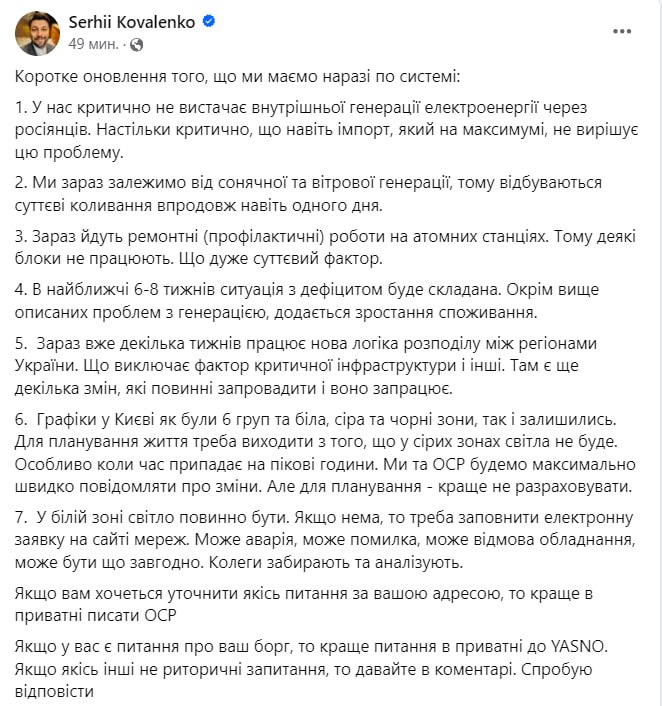 Serhii Kovalenko
49 мин. ·

Коротке оновлення того, що ми маємо наразі по системі:

1. У нас критично не вистачає внутрішньої генерації електроенергії через росіянців. Настільки критично, що навіть імпорт, який на максимумі, не вирішує цю проблему.

2. Ми зараз залежимо від сонячної та вітрової генерації, тому відбуваються суттєві коливання впродовж навіть одного дня.

3. Зараз йдуть ремонтні (профілактичні) роботи на атомних станціях. Тому деякі блоки не працюють. Що дуже суттєвий фактор.

4. В найближчі 6-8 тижнів ситуація з дефіцитом буде складана. Окрім вище описаних проблем з генерацією, додається зростання споживання.

5. Зараз вже декілька тижнів працює нова логіка розподілу між регіонами України. Що виключає фактор критичної інфраструктури і інші. Там є ще декілька змін, які повинні запровадити і воно запрацює.

6. Графіки у Києві як були 6 груп та біла, сіра та чорні зони, так і залишились. Для планування життя треба виходити з того, що у сірих зонах світла не буде. Особливо коли час припадає на пікові години. Ми та ОСР будемо максимально швидко повідомляти про зміни. Але для планування - краще не разраховувати.

7. У білій зоні світло повинно бути. Якщо нема, то треба заповнити електронну заявку на сайті мереж. Може аварія, може помилка, може відмова обладнання, може бути що завгодно. Колеги забирають та аналізують.

Якщо вам хочеться уточнити якісь питання за вашою адресою, то краще в приватні писати ОСР

Якщо у вас є питання про ваш борг, то краще питання в приватні до YASNO. Якщо якісь інші не риторичні запитання, то давайте в коментарі. Спробую відповісти